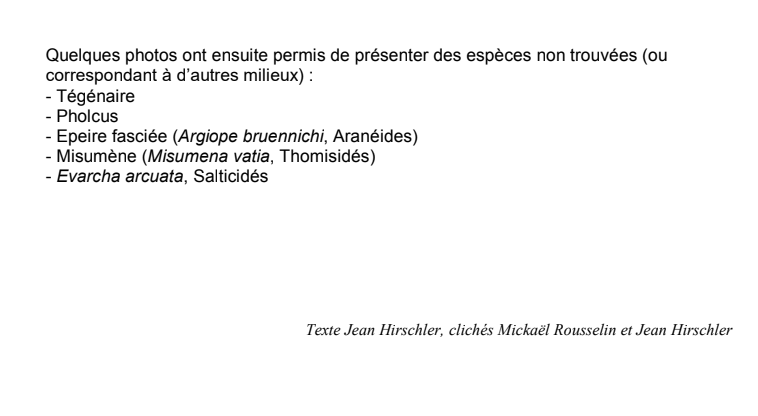 Quelques photos ont ensuite permis de présenter des espèces non trouvées (ou correspondant à d'autres milieux) :
- Tégénaire
- Pholcus
- Epeire fasciée (Argiope bruennichi, Aranéides)
- Misumène (Misumena vatia, Thomisidés)
- Evarcha arcuata, Salticidés

Texte Jean Hirschler, clichés Mickaël Rousselin et Jean Hirschler